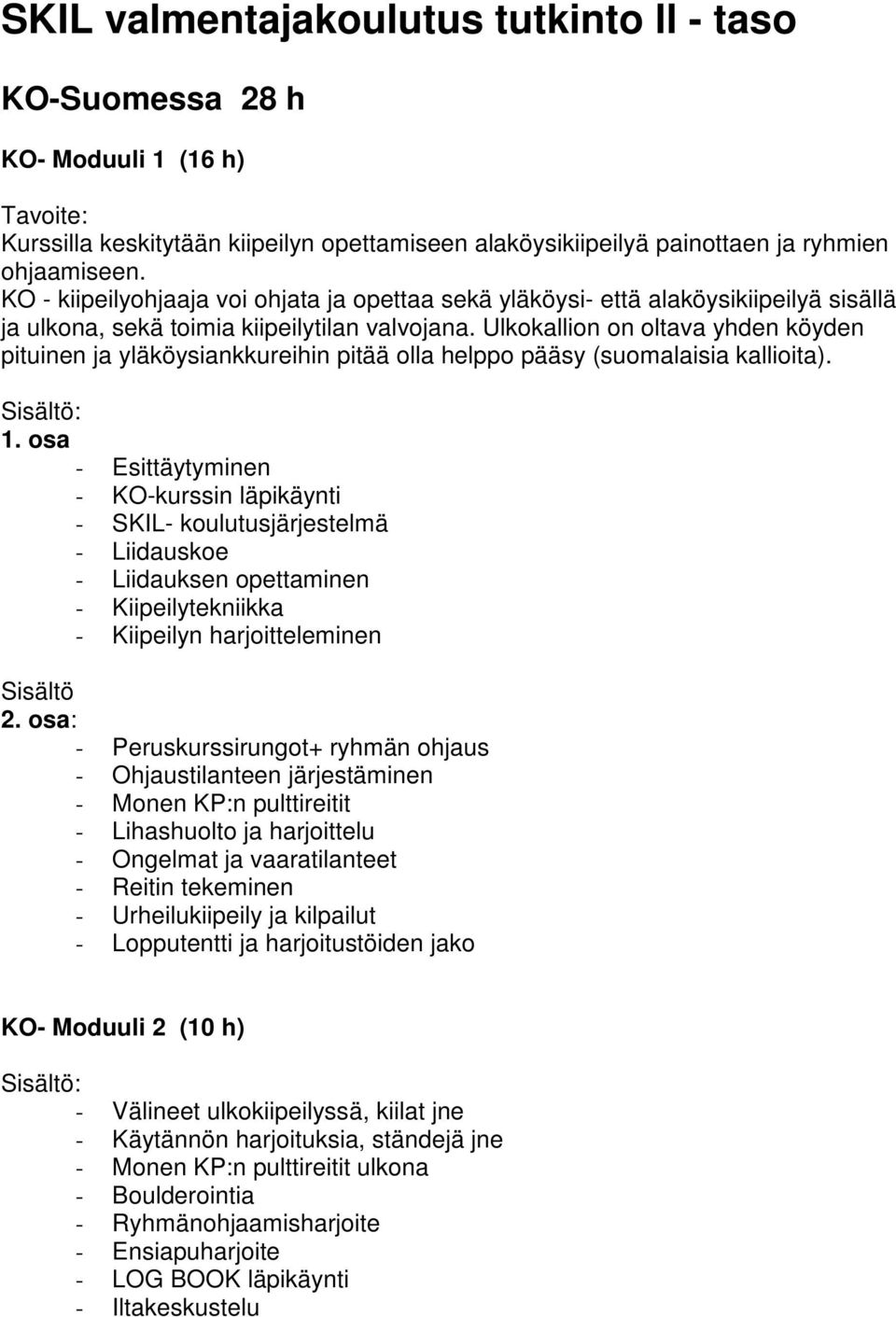 SKIL valmentajakoulutus tutkinto II - taso

KO-Suomessa 28 h

KO- Moduuli 1 (16 h)

Tavoite:
Kurssilla keskitytään kiipeilyn opettamiseen alaköysikiipeilyä painottaen ja ryhmien ohjaamiseen.
KO - kiipeilyohjaaja voi ohjata ja opettaa sekä yläköysi- että alaköysikiipeilyä sisällä ja ulkona, sekä toimia kiipeilytilan valvojana. Ulkokallion on oltava yhden köyden pituinen ja yläköysiankkureihin pitää olla helppo pääsy (suomalaisia kallioita).

Sisältö:
1. osa
- Esittäytyminen
- KO-kurssin läpikäynti
- SKIL- koulutusjärjestelmä
- Liidauskoe
- Liidauksen opettaminen
- Kiipeilytekniikka
- Kiipeilyn harjoitteleminen

Sisältö
2. osa:
- Peruskurssirungot+ ryhmän ohjaus
- Ohjaustilanteen järjestäminen
- Monen KP:n pulttireitit
- Lihashuolto ja harjoittelu
- Ongelmat ja vaaratilanteet
- Reitin tekeminen
- Urheilukiipeily ja kilpailut
- Lopputentti ja harjoitustöiden jako

KO- Moduuli 2 (10 h)

Sisältö:
- Välineet ulkokiipeilyssä, kiilat jne
- Käytännön harjoituksia, ständejä jne
- Monen KP:n pulttireitit ulkona
- Boulderointia
- Ryhmänohjaamisharjoite
- Ensiapuharjoite
- LOG BOOK läpikäynti
- Iltakeskustelu